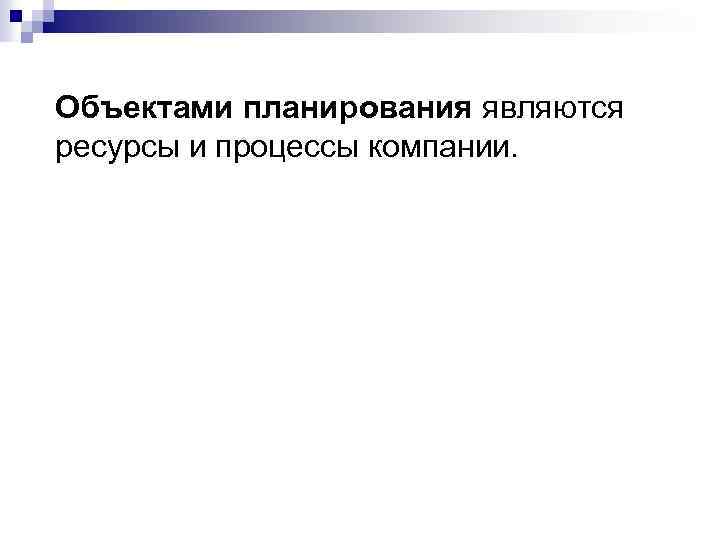 Объектами планирования являются ресурсы и процессы компании.